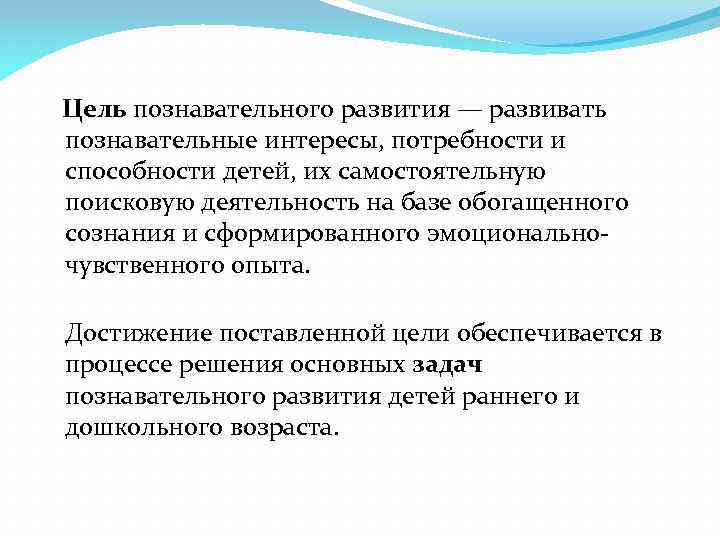 Цель познавательного развития — развивать познавательные интересы, потребности и способности детей, их самостоятельную поисковую деятельность на базе обогащенного сознания и сформированного эмоционально-чувственного опыта.

Достижение поставленной цели обеспечивается в процессе решения основных задач познавательного развития детей раннего и дошкольного возраста.